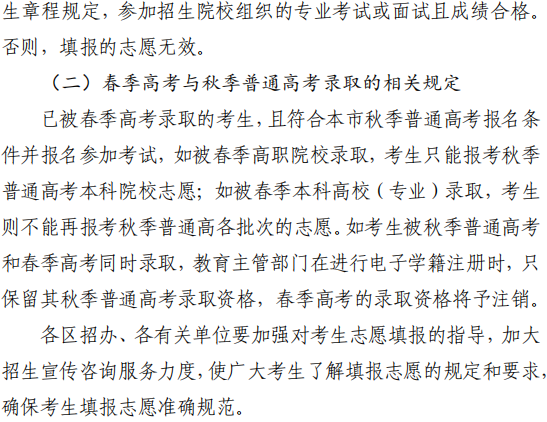 生章程规定，参加招生院校组织的专业考试或面试且成绩合格。否则，填报的志愿无效。

（二）春季高考与秋季普通高考录取的相关规定

已被春季高考录取的考生，且符合本市秋季普通高考报名条件并报名参加考试，如被春季高职院校录取，考生只能报考秋季普通高考本科院校志愿；如被春季本科高校（专业）录取，考生则不能再报考秋季普通高各批次的志愿。如考生被秋季普通高考和春季高考同时录取，教育主管部门在进行电子学籍注册时，只保留其秋季普通高考录取资格，春季高考的录取资格将予注销。

各区招办、各有关单位要加强对考生志愿填报的指导，加大招生宣传咨询服务力度，使广大考生了解填报志愿的规定和要求，确保考生填报志愿准确规范。